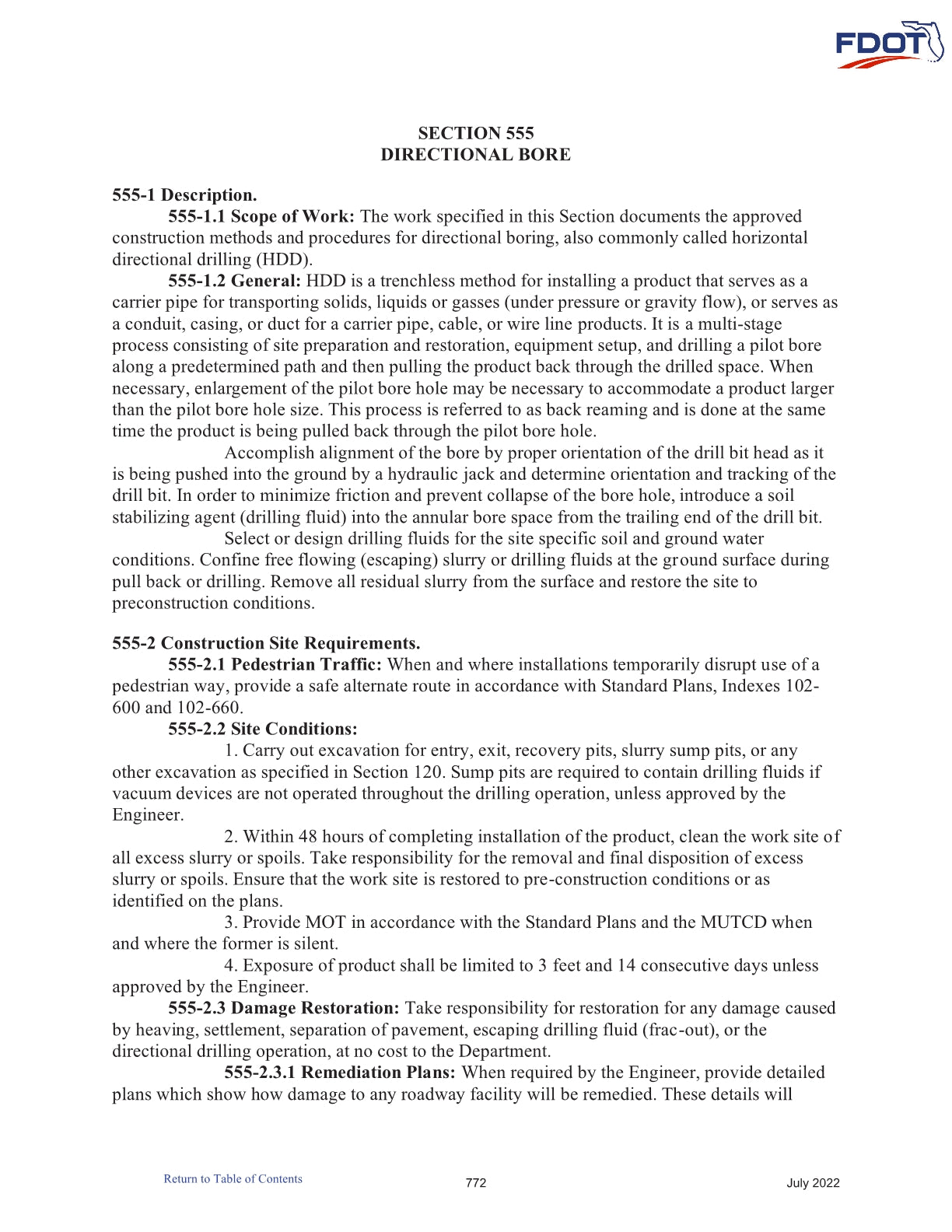 FDOT

SECTION 555
DIRECTIONAL BORE

555-1 Description.

555-1.1 Scope of Work: The work specified in this Section documents the approved construction methods and procedures for directional boring, also commonly called horizontal directional drilling (HDD).

555-1.2 General: HDD is a trenchless method for installing a product that serves as a carrier pipe for transporting solids, liquids or gasses (under pressure or gravity flow), or serves as a conduit, casing, or duct for a carrier pipe, cable, or wire line products. It is a multi-stage process consisting of site preparation and restoration, equipment setup, and drilling a pilot bore along a predetermined path and then pulling the product back through the drilled space. When necessary, enlargement of the pilot bore hole may be necessary to accommodate a product larger than the pilot bore hole size. This process is referred to as back reaming and is done at the same time the product is being pulled back through the pilot bore hole.

Accomplish alignment of the bore by proper orientation of the drill bit head as it is being pushed into the ground by a hydraulic jack and determine orientation and tracking of the drill bit. In order to minimize friction and prevent collapse of the bore hole, introduce a soil stabilizing agent (drilling fluid) into the annular bore space from the trailing end of the drill bit.

Select or design drilling fluids for the site specific soil and ground water conditions. Confine free flowing (escaping) slurry or drilling fluids at the ground surface during pull back or drilling. Remove all residual slurry from the surface and restore the site to preconstruction conditions.

555-2 Construction Site Requirements.

555-2.1 Pedestrian Traffic: When and where installations temporarily disrupt use of a pedestrian way, provide a safe alternate route in accordance with Standard Plans, Indexes 102-600 and 102-660.

555-2.2 Site Conditions:

1. Carry out excavation for entry, exit, recovery pits, slurry sump pits, or any other excavation as specified in Section 120. Sump pits are required to contain drilling fluids if vacuum devices are not operated throughout the drilling operation, unless approved by the Engineer.

2. Within 48 hours of completing installation of the product, clean the work site of all excess slurry or spoils. Take responsibility for the removal and final disposition of excess slurry or spoils. Ensure that the work site is restored to pre-construction conditions or as identified on the plans.

3. Provide MOT in accordance with the Standard Plans and the MUTCD when and where the former is silent.

4. Exposure of product shall be limited to 3 feet and 14 consecutive days unless approved by the Engineer.

555-2.3 Damage Restoration: Take responsibility for restoration for any damage caused by heaving, settlement, separation of pavement, escaping drilling fluid (frac-out), or the directional drilling operation, at no cost to the Department.

555-2.3.1 Remediation Plans: When required by the Engineer, provide detailed plans which show how damage to any roadway facility will be remedied. These details will

Return to Table of Contents 772 July 2022